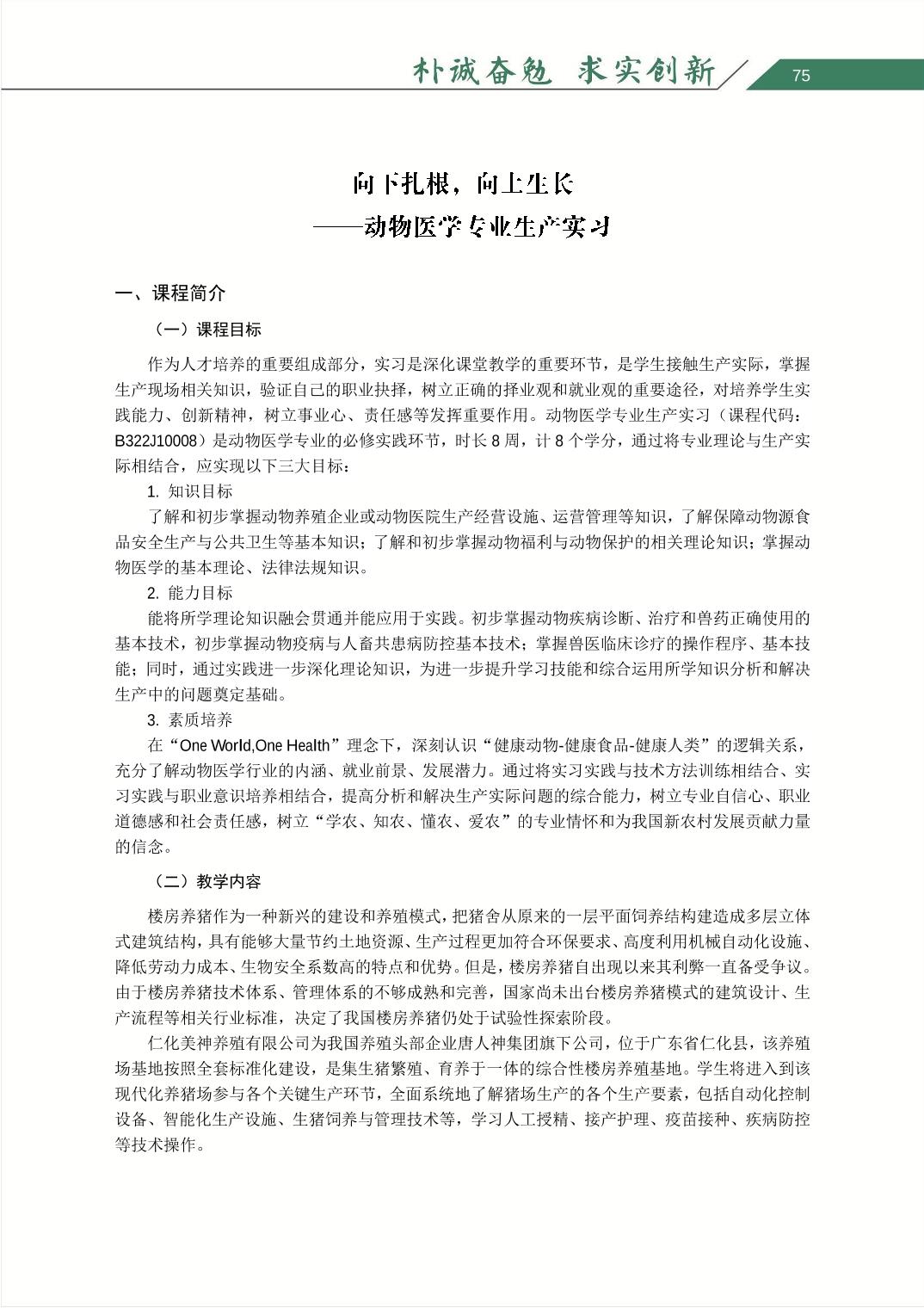 朴诚奋勉 求实创新

75

向下扎根，向上生长
——动物医学专业生产实习

一、课程简介

（一）课程目标

作为人才培养的重要组成部分，实习是深化课堂教学的重要环节，是学生接触生产实际，掌握生产现场相关知识，验证自己的职业抉择，树立正确的择业观和就业观的重要途径，对培养学生实践能力、创新精神，树立事业心、责任感等发挥重要作用。动物医学专业生产实习（课程代码：B322J10008）是动物医学专业的必修实践环节，时长 8 周，计 8 个学分，通过将专业理论与生产实际相结合，应实现以下三大目标：

1. 知识目标

了解和初步掌握动物养殖企业或动物医院生产经营设施、运营管理等知识，了解保障动物源食品安全生产与公共卫生等基本知识；了解和初步掌握动物福利与动物保护的相关理论知识；掌握动物医学的基本理论、法律法规知识。

2. 能力目标

能将所学理论知识融会贯通并能应用于实践。初步掌握动物疾病诊断、治疗和兽药正确使用的基本技术，初步掌握动物疫病与人畜共患病防控基本技术；掌握兽医临床诊疗的操作程序、基本技能；同时，通过实践进一步深化理论知识，为进一步提升学习技能和综合运用所学知识分析和解决生产中的问题奠定基础。

3. 素质培养

在“One World,One Health”理念下，深刻认识“健康动物-健康食品-健康人类”的逻辑关系，充分了解动物医学行业的内涵、就业前景、发展潜力。通过将实习实践与技术方法训练相结合、实习实践与职业意识培养相结合，提高分析和解决生产实际问题的综合能力，树立专业自信心、职业道德感和社会责任感，树立“学农、知农、懂农、爱农”的专业情怀和为我国新农村发展贡献力量的信念。

（二）教学内容

楼房养猪作为一种新兴的建设和养殖模式，把猪舍从原来的一层平面饲养结构建造成多层立体式建筑结构，具有能够大量节约土地资源、生产过程更加符合环保要求、高度利用机械自动化设施、降低劳动力成本、生物安全系数高的特点和优势。但是，楼房养猪自出现以来其利弊一直备受争议。由于楼房养猪技术体系、管理体系的不够成熟和完善，国家尚未出台楼房养猪模式的建筑设计、生产流程等相关行业标准，决定了我国楼房养猪仍处于试验性探索阶段。

仁化美神养殖有限公司为我国养殖头部企业唐人神集团旗下公司，位于广东省仁化县，该养殖场基地按照全套标准化建设，是集生猪繁殖、育养于一体的综合性楼房养殖基地。学生将进入到该现代化养猪场参与各个关键生产环节，全面系统地了解猪场生产的各个生产要素，包括自动化控制设备、智能化生产设施、生猪饲养与管理技术等，学习人工授精、接产护理、疫苗接种、疾病防控等技术操作。